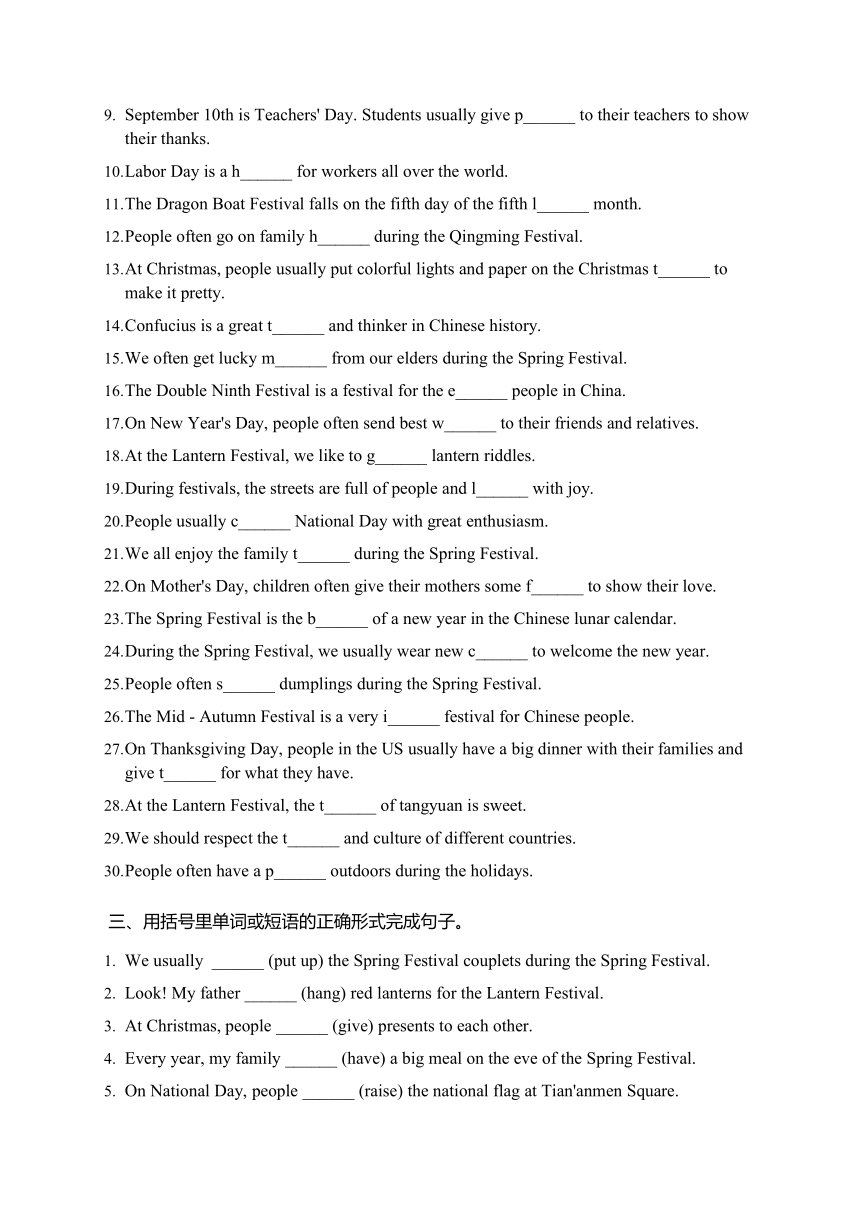 9. September 10th is Teachers' Day. Students usually give p______ to their teachers to show their thanks.

10.Labor Day is a h______ for workers all over the world.

11.The Dragon Boat Festival falls on the fifth day of the fifth l______ month.

12.People often go on family h______ during the Qingming Festival.

13.At Christmas, people usually put colorful lights and paper on the Christmas t______ to make it pretty.

14.Confucius is a great t______ and thinker in Chinese history.

15.We often get lucky m______ from our elders during the Spring Festival.

16.The Double Ninth Festival is a festival for the e______ people in China.

17.On New Year's Day, people often send best w______ to their friends and relatives.

18.At the Lantern Festival, we like to g______ lantern riddles.

19.During festivals, the streets are full of people and l______ with joy.

20.People usually c______ National Day with great enthusiasm.

21.We all enjoy the family t______ during the Spring Festival.

22.On Mother's Day, children often give their mothers some f______ to show their love.

23.The Spring Festival is the b______ of a new year in the Chinese lunar calendar.

24.During the Spring Festival, we usually wear new c______ to welcome the new year.

25.People often s______ dumplings during the Spring Festival.

26.The Mid - Autumn Festival is a very i______ festival for Chinese people.

27.On Thanksgiving Day, people in the US usually have a big dinner with their families and give t______ for what they have.

28.At the Lantern Festival, the t______ of tangyuan is sweet.

29.We should respect the t______ and culture of different countries.

30.People often have a p______ outdoors during the holidays.

三、用括号里单词或短语的正确形式完成句子。

1. We usually ______ (put up) the Spring Festival couplets during the Spring Festival.

2. Look! My father ______ (hang) red lanterns for the Lantern Festival.

3. At Christmas, people ______ (give) presents to each other.

4. Every year, my family ______ (have) a big meal on the eve of the Spring Festival.

5. On National Day, people ______ (raise) the national flag at Tian'anmen Square.